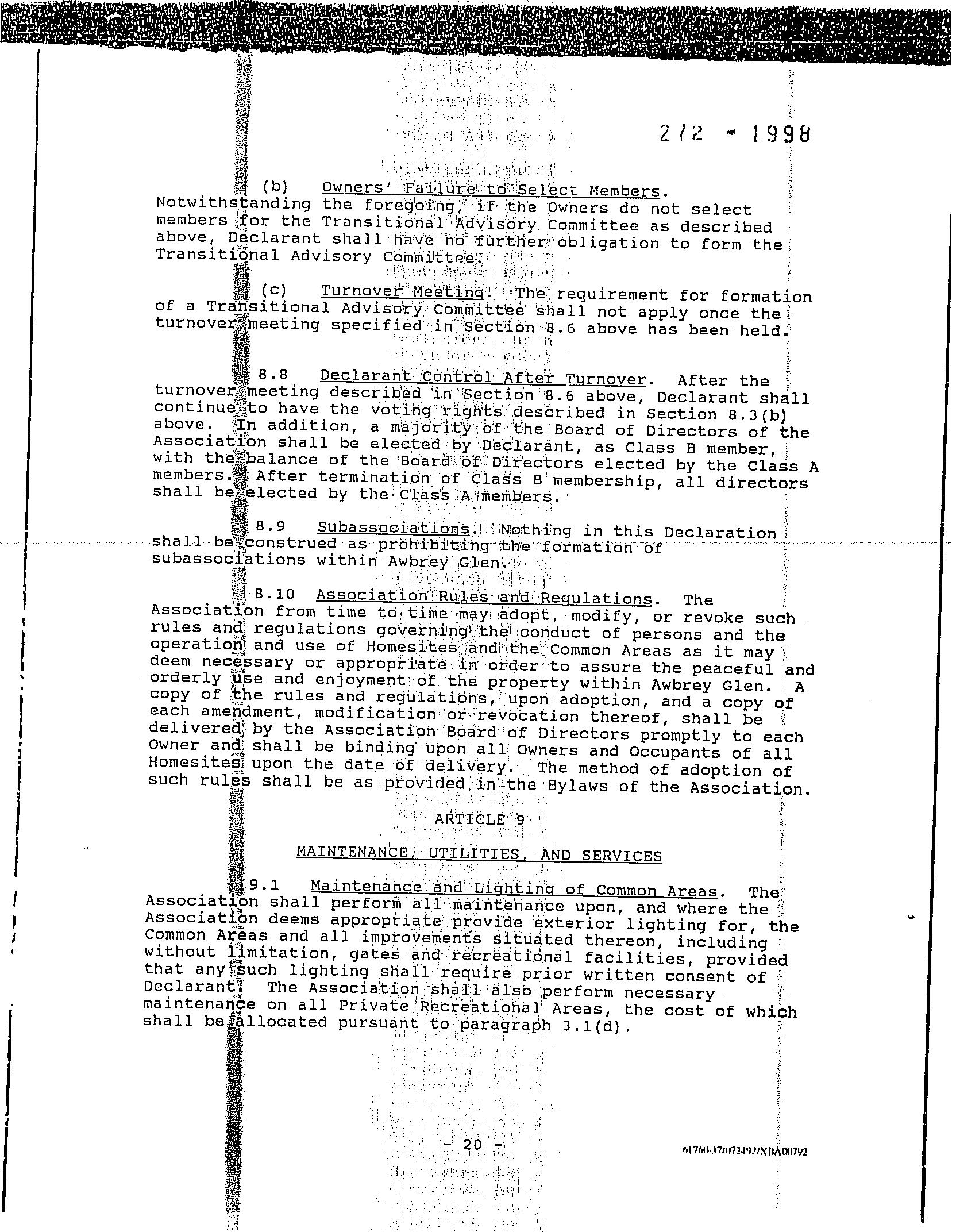 272 - 1998

(b) Owners' Failure to Select Members. Notwithstanding the foregoing, if the Owners do not select members for the Transitional Advisory Committee as described above, Declarant shall have no further obligation to form the Transitional Advisory Committee.

(c) Turnover Meeting. The requirement for formation of a Transitional Advisory Committee shall not apply once the turnover meeting specified in Section 8.6 above has been held.

8.8 Declarant Control After Turnover. After the turnover meeting described in Section 8.6 above, Declarant shall continue to have the voting rights described in Section 8.3(b) above. In addition, a majority of the Board of Directors of the Association shall be elected by Declarant, as Class B member, with the balance of the Board of Directors elected by the Class A members. After termination of Class B membership, all directors shall be elected by the Class A members.

8.9 Subassociations. Nothing in this Declaration shall be construed as prohibiting the formation of subassociations within Awbrey Glen.

8.10 Association Rules and Regulations. The Association from time to time may adopt, modify, or revoke such rules and regulations governing the conduct of persons and the operation and use of Homesites and the Common Areas as it may deem necessary or appropriate in order to assure the peaceful and orderly use and enjoyment of the property within Awbrey Glen. A copy of the rules and regulations, upon adoption, and a copy of each amendment, modification or revocation thereof, shall be delivered by the Association Board of Directors promptly to each Owner and shall be binding upon all Owners and Occupants of all Homesites upon the date of delivery. The method of adoption of such rules shall be as provided in the Bylaws of the Association.

ARTICLE 9

MAINTENANCE, UTILITIES, AND SERVICES

9.1 Maintenance and Lighting of Common Areas. The Association shall perform all maintenance upon, and where the Association deems appropriate provide exterior lighting for, the Common Areas and all improvements situated thereon, including without limitation, gates and recreational facilities, provided that any such lighting shall require prior written consent of Declarant. The Association shall also perform necessary maintenance on all Private Recreational Areas, the cost of which shall be allocated pursuant to paragraph 3.1(d).

- 20 -

61760-37/072492/XBA00792